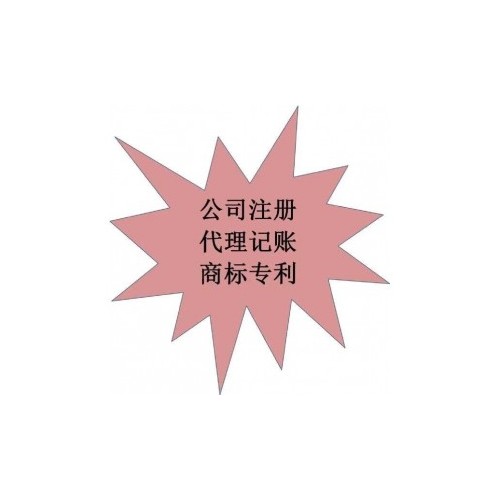 公司注册
代理记账
商标专利